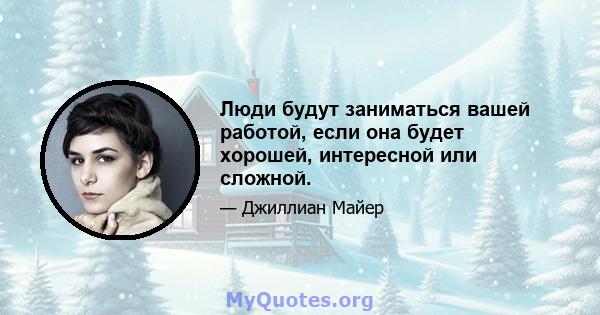 Люди будут заниматься вашей работой, если она будет хорошей, интересной или сложной.

— Джиллиан Майер

MyQuotes.org